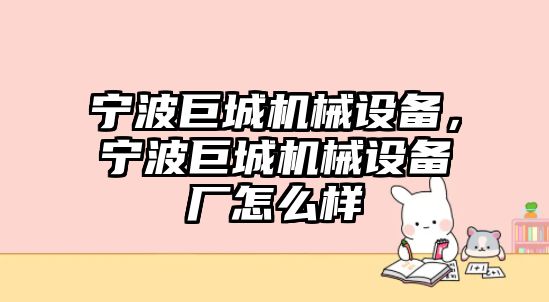 宁波巨城机械设备，宁波巨城机械设备厂怎么样